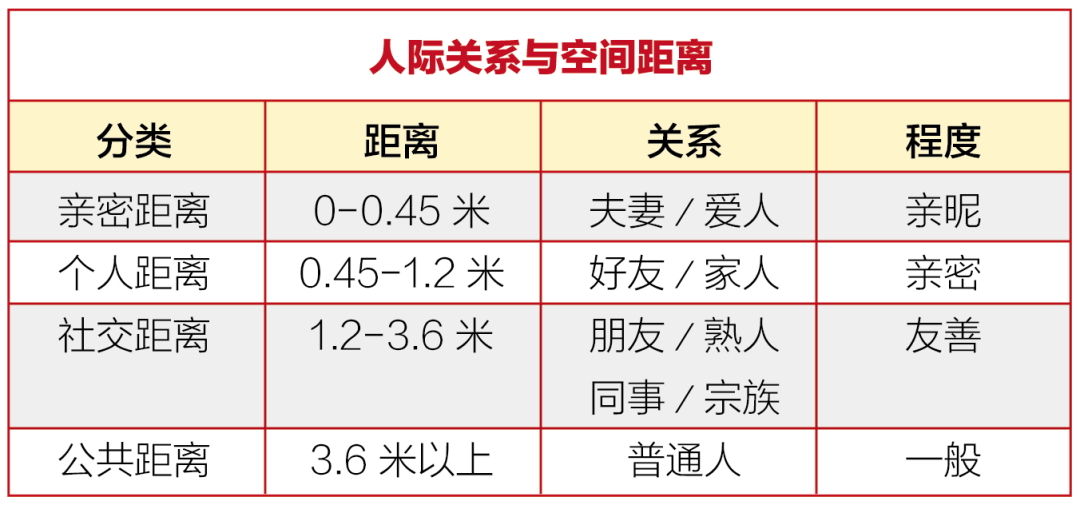 人际关系与空间距离

| 分类 | 距离 | 关系 | 程度 |
|---|---|---|---|
| 亲密距离 | 0-0.45 米 | 夫妻 / 爱人 | 亲昵 |
| 个人距离 | 0.45-1.2 米 | 好友 / 家人 | 亲密 |
| 社交距离 | 1.2-3.6 米 | 朋友 / 熟人 同事 / 宗族 | 友善 |
| 公共距离 | 3.6 米以上 | 普通人 | 一般 |